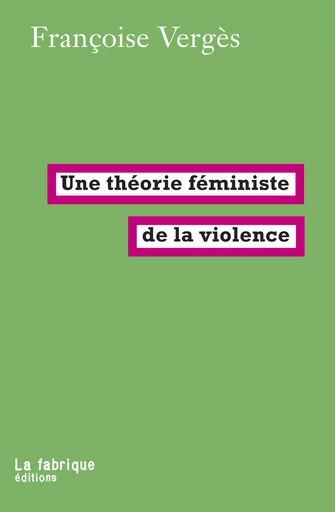 Françoise Vergès

Une théorie féministe
de la violence

La fabrique
éditions